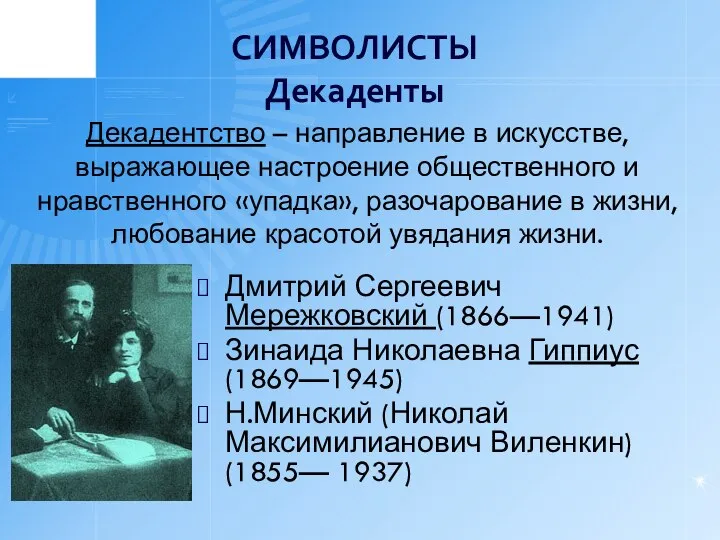 СИМВОЛИСТЫ
Декаденты

Декадентство – направление в искусстве, выражающее настроение общественного и нравственного «упадка», разочарование в жизни, любование красотой увядания жизни.

Дмитрий Сергеевич Мережковский (1866—1941)
Зинаида Николаевна Гиппиус (1869—1945)
Н.Минский (Николай Максимилианович Виленкин) (1855— 1937)